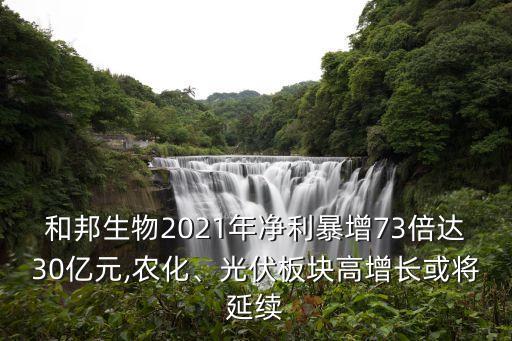 和邦生物2021年净利暴增73倍达30亿元,农化、光伏板块高增长或将延续